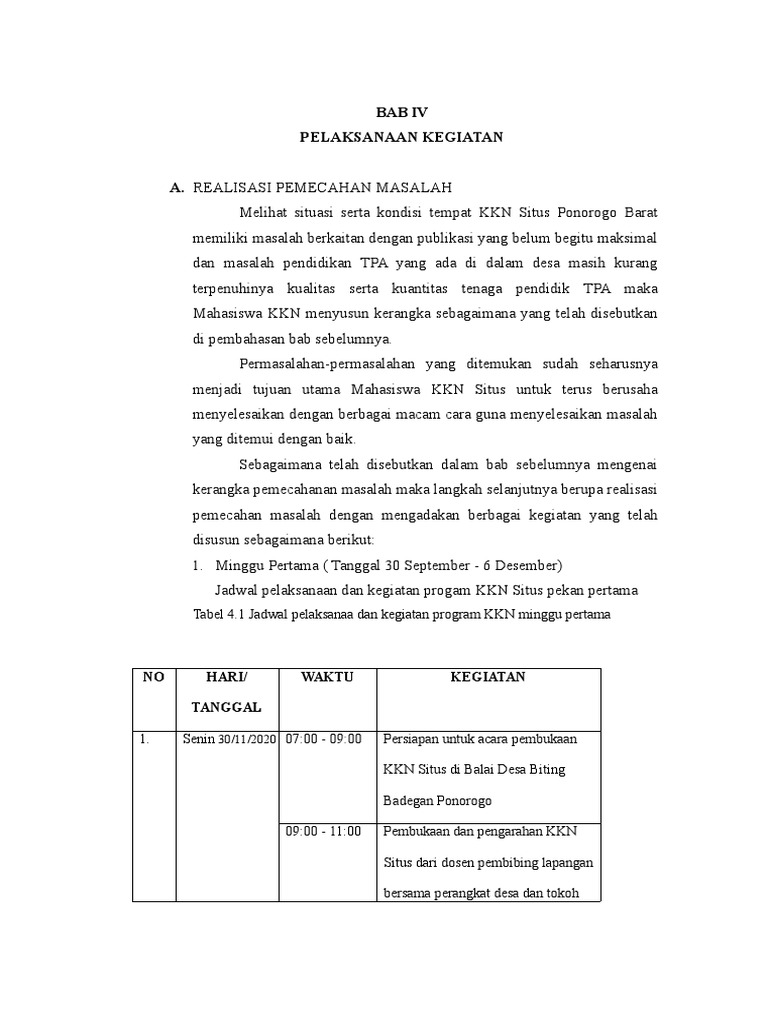 BAB IV
PELAKSANAAN KEGIATAN

A. REALISASI PEMECAHAN MASALAH

Melihat situasi serta kondisi tempat KKN Situs Ponorogo Barat memiliki masalah berkaitan dengan publikasi yang belum begitu maksimal dan masalah pendidikan TPA yang ada di dalam desa masih kurang terpenuhinya kualitas serta kuantitas tenaga pendidik TPA maka Mahasiswa KKN menyusun kerangka sebagaimana yang telah disebutkan di pembahasan bab sebelumnya.

Permasalahan-permasalahan yang ditemukan sudah seharusnya menjadi tujuan utama Mahasiswa KKN Situs untuk terus berusaha menyelesaikan dengan berbagai macam cara guna menyelesaikan masalah yang ditemui dengan baik.

Sebagaimana telah disebutkan dalam bab sebelumnya mengenai kerangka pemecahanan masalah maka langkah selanjutnya berupa realisasi pemecahan masalah dengan mengadakan berbagai kegiatan yang telah disusun sebagaimana berikut:

1. Minggu Pertama ( Tanggal 30 September - 6 Desember)

Jadwal pelaksanaan dan kegiatan progam KKN Situs pekan pertama

Tabel 4.1 Jadwal pelaksanaa dan kegiatan program KKN minggu pertama

| NO | HARI/ TANGGAL | WAKTU | KEGIATAN |
|---|---|---|---|
| 1. | Senin 30/11/2020 | 07:00 - 09:00 | Persiapan untuk acara pembukaan KKN Situs di Balai Desa Biting Badegan Ponorogo |
| | | 09:00 - 11:00 | Pembukaan dan pengarahan KKN Situs dari dosen pembibing lapangan bersama perangkat desa dan tokoh |